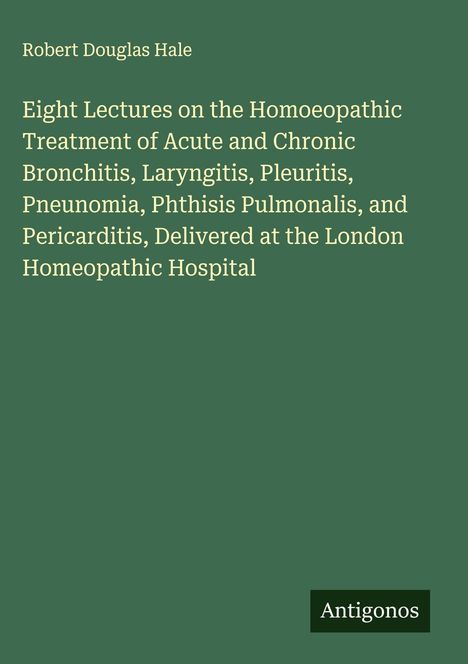 Robert Douglas Hale

Eight Lectures on the Homoeopathic Treatment of Acute and Chronic Bronchitis, Laryngitis, Pleuritis, Pneunomia, Phthisis Pulmonalis, and Pericarditis, Delivered at the London Homeopathic Hospital

Antigonos